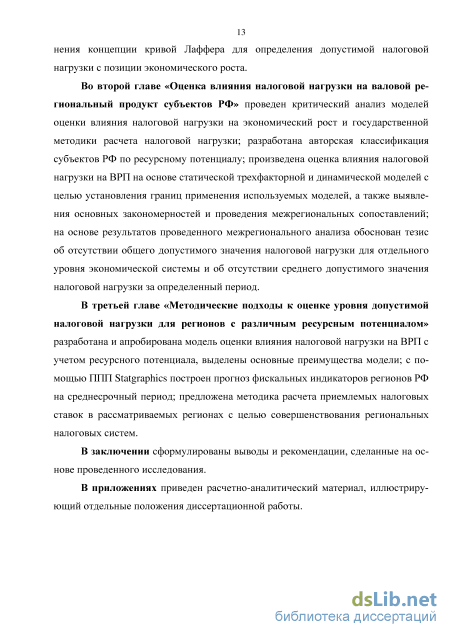 13

нения концепции кривой Лаффера для определения допустимой налоговой нагрузки с позиции экономического роста.

Во второй главе «Оценка влияния налоговой нагрузки на валовой региональный продукт субъектов РФ» проведен критический анализ моделей оценки влияния налоговой нагрузки на экономический рост и государственной методики расчета налоговой нагрузки; разработана авторская классификация субъектов РФ по ресурсному потенциалу; произведена оценка влияния налоговой нагрузки на ВРП на основе статической трехфакторной и динамической моделей с целью установления границ применения используемых моделей, а также выявления основных закономерностей и проведения межрегиональных сопоставлений; на основе результатов проведенного межрегионального анализа обоснован тезис об отсутствии общего допустимого значения налоговой нагрузки для отдельного уровня экономической системы и об отсутствии среднего допустимого значения налоговой нагрузки за определенный период.

В третьей главе «Методические подходы к оценке уровня допустимой налоговой нагрузки для регионов с различным ресурсным потенциалом» разработана и апробирована модель оценки влияния налоговой нагрузки на ВРП с учетом ресурсного потенциала, выделены основные преимущества модели; с помощью ППП Statgraphics построен прогноз фискальных индикаторов регионов РФ на среднесрочный период; предложена методика расчета приемлемых налоговых ставок в рассматриваемых регионах с целью совершенствования региональных налоговых систем.

В заключении сформулированы выводы и рекомендации, сделанные на основе проведенного исследования.

В приложениях приведен расчетно-аналитический материал, иллюстрирующий отдельные положения диссертационной работы.

dsLib.net
библиотека диссертаций